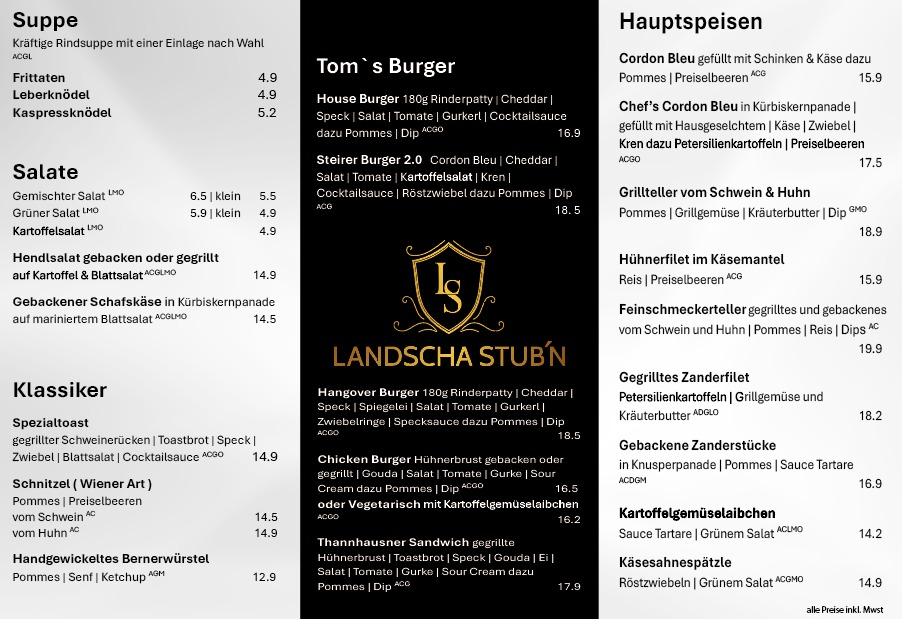 Suppe
Kräftige Rindsuppe mit einer Einlage nach Wahl ACGL

Frittaten 4.9
Leberknödel 4.9
Kaspressknödel 5.2

Salate
Gemischter Salat LMO 6.5 | klein 5.5
Grüner Salat LMO 5.9 | klein 4.9
Kartoffelsalat LMO 4.9

Hendlsalat gebacken oder gegrillt auf Kartoffel & Blattsalat ACGLMO 14.9

Gebackener Schafskäse in Kürbiskernpanade auf mariniertem Blattsalat ACGLMO 14.5

Klassiker
Spezialtoast
gegrillter Schweinerücken | Toastbrot | Speck | Zwiebel | Blattsalat | Cocktailsauce ACGO 14.9

Schnitzel ( Wiener Art )
Pommes | Preiselbeeren
vom Schwein AC 14.5
vom Huhn AC 14.9

Handgewickeltes Bernerwürstel
Pommes | Senf | Ketchup AGM 12.9

Tom`s Burger
House Burger 180g Rinderpatty | Cheddar | Speck | Salat | Tomate | Gurkerl | Cocktailsauce dazu Pommes | Dip ACGO 16.9

Steirer Burger 2.0 Cordon Bleu | Cheddar | Salat | Tomate | Kartoffelsalat | Kren | Cocktailsauce | Röstzwiebel dazu Pommes | Dip ACG 18. 5

LS
LANDSCHA STUB'N

Hangover Burger 180g Rinderpatty | Cheddar | Speck | Spiegelei | Salat | Tomate | Gurkerl | Zwiebelringe | Specksauce dazu Pommes | Dip ACGO 18.5

Chicken Burger Hühnerbrust gebacken oder gegrillt | Gouda | Salat | Tomate | Gurke | Sour Cream dazu Pommes | Dip ACGO 16.5
oder Vegetarisch mit Kartoffelgemüselaibchen ACGO 16.2

Thannhausner Sandwich gegrillte Hühnerbrust | Toastbrot | Speck | Gouda | Ei | Salat | Tomate | Gurke | Sour Cream dazu Pommes | Dip ACG 17.9

Hauptspeisen
Cordon Bleu gefüllt mit Schinken & Käse dazu Pommes | Preiselbeeren ACG 15.9

Chef's Cordon Bleu in Kürbiskernpanade | gefüllt mit Hausgeselchtem | Käse | Zwiebel | Kren dazu Petersilienkartoffeln | Preiselbeeren ACGO 17.5

Grillteller vom Schwein & Huhn
Pommes | Grillgemüse | Kräuterbutter | Dip GMO 18.9

Hühnerfilet im Käsemantel
Reis | Preiselbeeren ACG 15.9

Feinschmeckerteller gegrilltes und gebackenes vom Schwein und Huhn | Pommes | Reis | Dips AC 19.9

Gegrilltes Zanderfilet
Petersilienkartoffeln | Grillgemüse und Kräuterbutter ADGLO 18.2

Gebackene Zanderstücke
in Knusperpanade | Pommes | Sauce Tartare ACDGM 16.9

Kartoffelgemüselaibchen
Sauce Tartare | Grünem Salat ACLMO 14.2

Käsesahnespätzle
Röstzwiebeln | Grünem Salat ACGMO 14.9

alle Preise inkl. Mwst